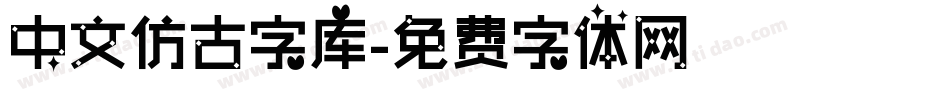 中文仿古字库-免费字体网